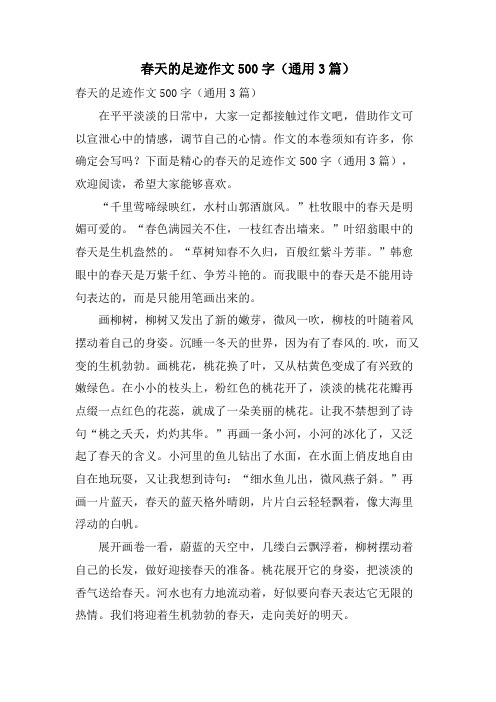 春天的足迹作文 500 字（通用 3 篇）

春天的足迹作文 500 字（通用 3 篇）

在平平淡淡的日常中，大家一定都接触过作文吧，借助作文可以宣泄心中的情感，调节自己的心情。作文的本卷须知有许多，你确定会写吗？下面是精心的春天的足迹作文 500 字（通用 3 篇），欢迎阅读，希望大家能够喜欢。

“千里莺啼绿映红，水村山郭酒旗风。”杜牧眼中的春天是明媚可爱的。“春色满园关不住，一枝红杏出墙来。”叶绍翁眼中的春天是生机盎然的。“草树知春不久归，百般红紫斗芳菲。”韩愈眼中的春天是万紫千红、争芳斗艳的。而我眼中的春天是不能用诗句表达的，而是只能用笔画出来的。

画柳树，柳树又发出了新的嫩芽，微风一吹，柳枝的叶随着风摆动着自己的身姿。沉睡一冬天的世界，因为有了春风的.吹，而又变的生机勃勃。画桃花，桃花换了叶，又从枯黄色变成了有兴致的嫩绿色。在小小的枝头上，粉红色的桃花开了，淡淡的桃花花瓣再点缀一点红色的花蕊，就成了一朵美丽的桃花。让我不禁想到了诗句“桃之夭夭，灼灼其华。”再画一条小河，小河的冰化了，又泛起了春天的含义。小河里的鱼儿钻出了水面，在水面上俏皮地自由自在地玩耍，又让我想到诗句：“细水鱼儿出，微风燕子斜。”再画一片蓝天，春天的蓝天格外晴朗，片片白云轻轻飘着，像大海里浮动的白帆。

展开画卷一看，蔚蓝的天空中，几缕白云飘浮着，柳树摆动着自己的长发，做好迎接春天的准备。桃花展开它的身姿，把淡淡的香气送给春天。河水也有力地流动着，好似要向春天表达它无限的热情。我们将迎着生机勃勃的春天，走向美好的明天。